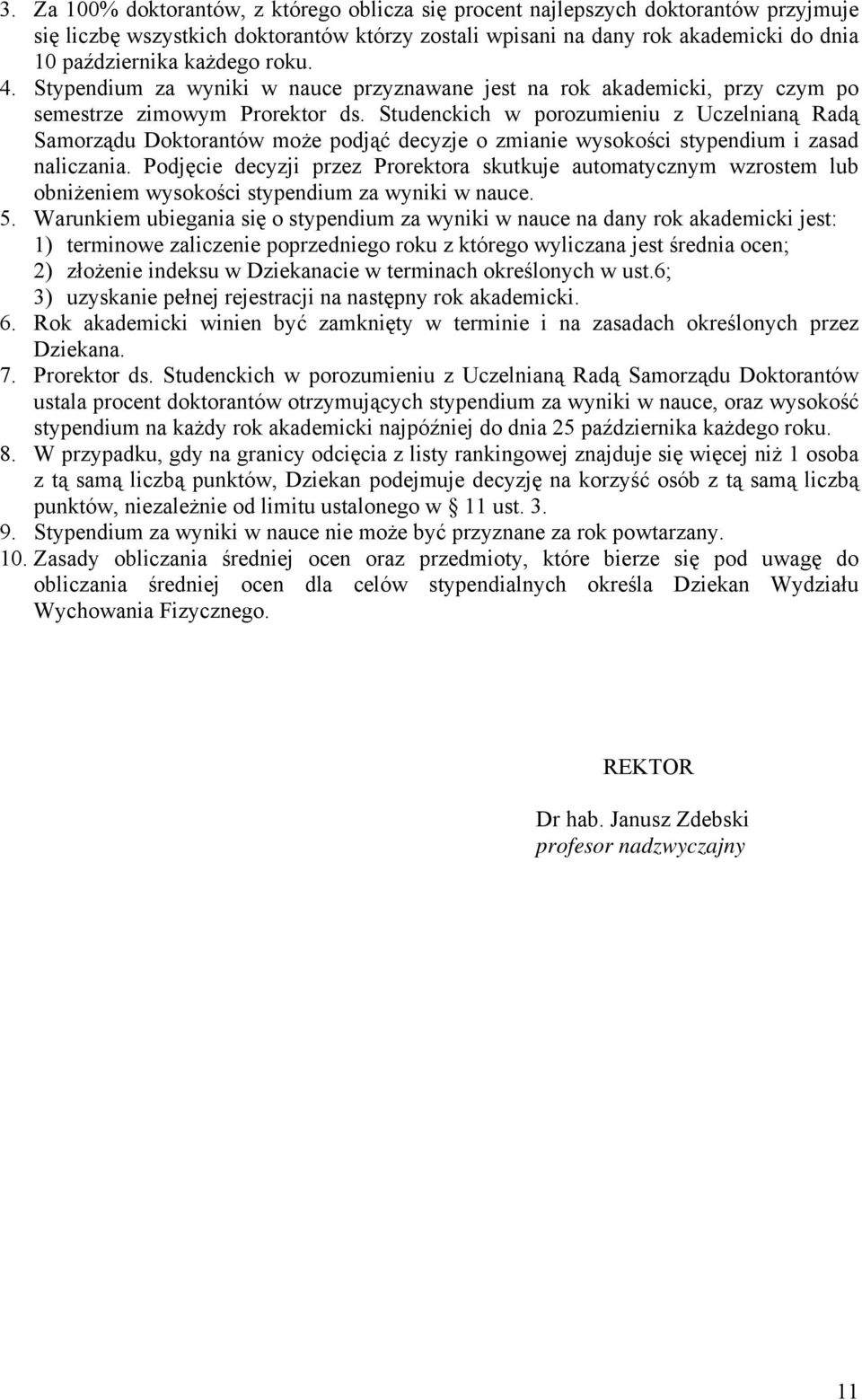 3. Za 100% doktorantów, z którego oblicza się procent najlepszych doktorantów przyjmuje się liczbę wszystkich doktorantów którzy zostali wpisani na dany rok akademicki do dnia 10 października każdego roku.
4. Stypendium za wyniki w nauce przyznawane jest na rok akademicki, przy czym po semestrze zimowym Prorektor ds. Studenckich w porozumieniu z Uczelnianą Radą Samorządu Doktorantów może podjąć decyzje o zmianie wysokości stypendium i zasad naliczania. Podjęcie decyzji przez Prorektora skutkuje automatycznym wzrostem lub obniżeniem wysokości stypendium za wyniki w nauce.
5. Warunkiem ubiegania się o stypendium za wyniki w nauce na dany rok akademicki jest:
1) terminowe zaliczenie poprzedniego roku z którego wyliczana jest średnia ocen;
2) złożenie indeksu w Dziekanacie w terminach określonych w ust.6;
3) uzyskanie pełnej rejestracji na następny rok akademicki.
6. Rok akademicki winien być zamknięty w terminie i na zasadach określonych przez Dziekana.
7. Prorektor ds. Studenckich w porozumieniu z Uczelnianą Radą Samorządu Doktorantów ustala procent doktorantów otrzymujących stypendium za wyniki w nauce, oraz wysokość stypendium na każdy rok akademicki najpóźniej do dnia 25 października każdego roku.
8. W przypadku, gdy na granicy odcięcia z listy rankingowej znajduje się więcej niż 1 osoba z tą samą liczbą punktów, Dziekan podejmuje decyzję na korzyść osób z tą samą liczbą punktów, niezależnie od limitu ustalonego w § 11 ust. 3.
9. Stypendium za wyniki w nauce nie może być przyznane za rok powtarzany.
10. Zasady obliczania średniej ocen oraz przedmioty, które bierze się pod uwagę do obliczania średniej ocen dla celów stypendialnych określa Dziekan Wydziału Wychowania Fizycznego.

REKTOR

Dr hab. Janusz Zdebski
profesor nadzwyczajny

11